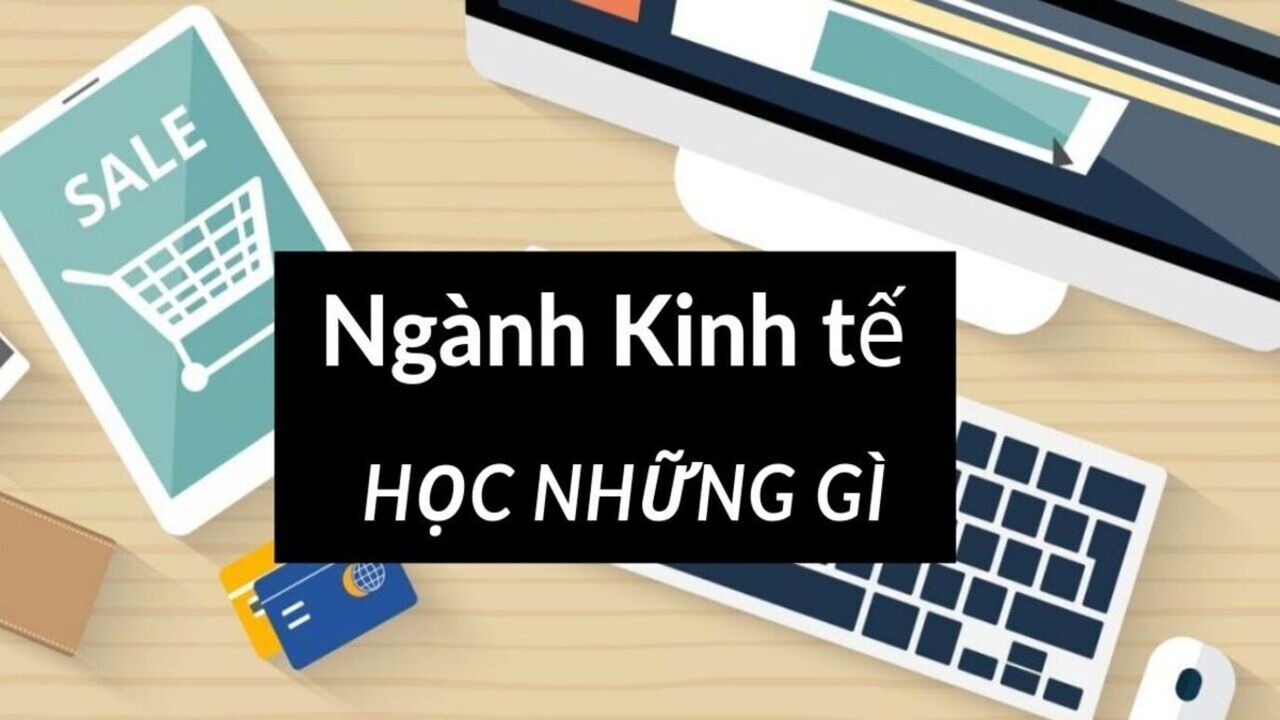 SALE

Ngành Kinh tế

HỌC NHỮNG GÌ